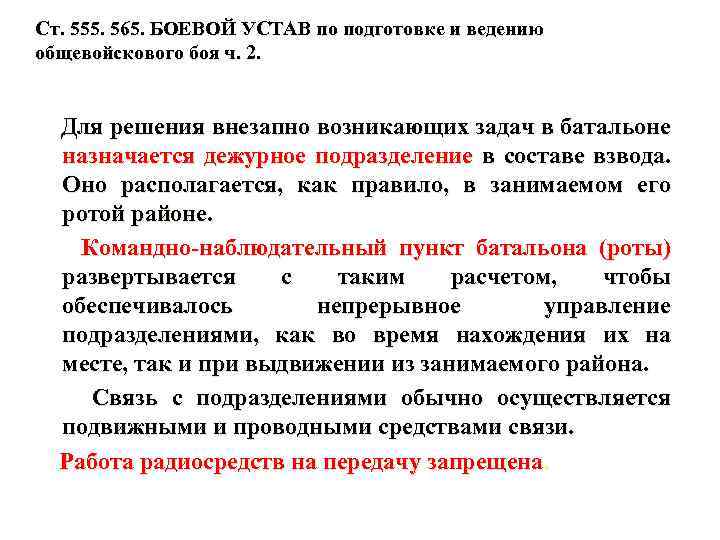 Ст. 555. 565. БОЕВОЙ УСТАВ по подготовке и ведению общевойскового боя ч. 2.

Для решения внезапно возникающих задач в батальоне назначается дежурное подразделение в составе взвода. Оно располагается, как правило, в занимаемом его ротой районе.

Командно-наблюдательный пункт батальона (роты) развертывается с таким расчетом, чтобы обеспечивалось непрерывное управление подразделениями, как во время нахождения их на месте, так и при выдвижении из занимаемого района.

Связь с подразделениями обычно осуществляется подвижными и проводными средствами связи.

Работа радиосредств на передачу запрещена